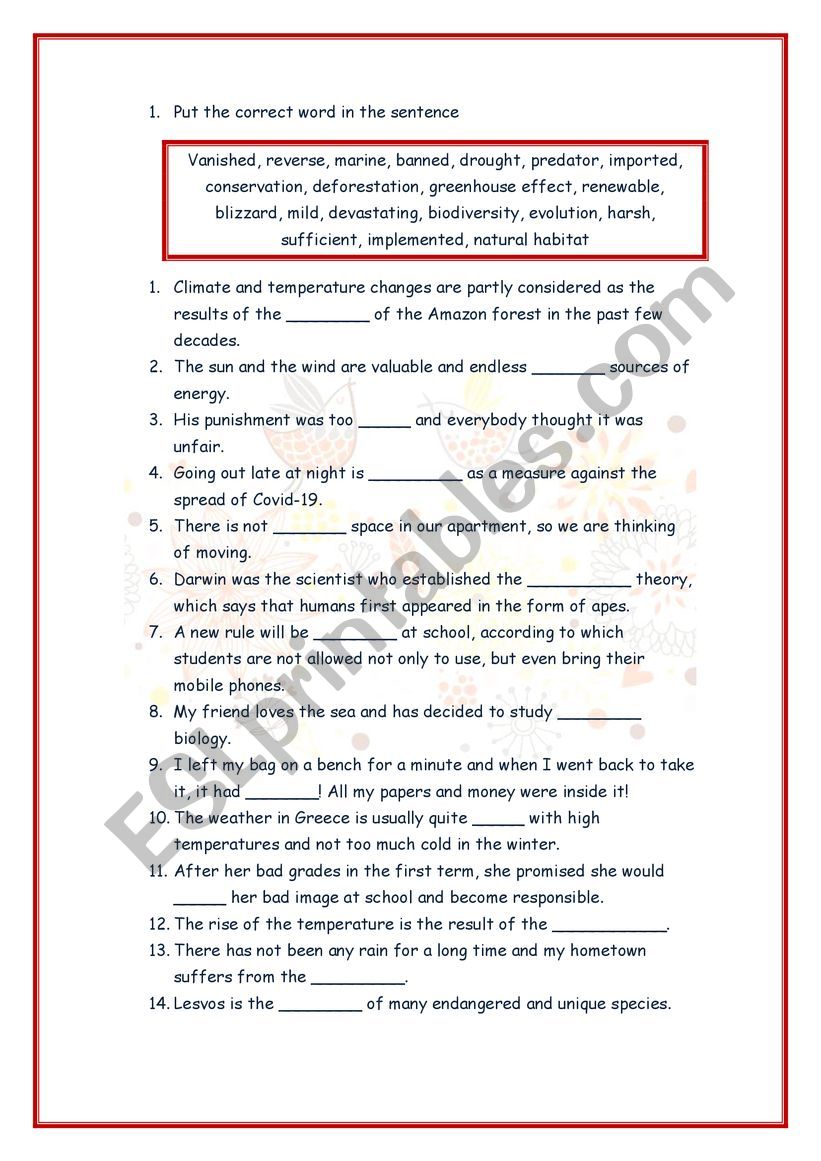 1. Put the correct word in the sentence

Vanished, reverse, marine, banned, drought, predator, imported, conservation, deforestation, greenhouse effect, renewable, blizzard, mild, devastating, biodiversity, evolution, harsh, sufficient, implemented, natural habitat

1. Climate and temperature changes are partly considered as the results of the ________ of the Amazon forest in the past few decades.
2. The sun and the wind are valuable and endless _______ sources of energy.
3. His punishment was too _____ and everybody thought it was unfair.
4. Going out late at night is _________ as a measure against the spread of Covid-19.
5. There is not _______ space in our apartment, so we are thinking of moving.
6. Darwin was the scientist who established the __________ theory, which says that humans first appeared in the form of apes.
7. A new rule will be ________ at school, according to which students are not allowed not only to use, but even bring their mobile phones.
8. My friend loves the sea and has decided to study ________ biology.
9. I left my bag on a bench for a minute and when I went back to take it, it had _______! All my papers and money were inside it!
10. The weather in Greece is usually quite _____ with high temperatures and not too much cold in the winter.
11. After her bad grades in the first term, she promised she would _____ her bad image at school and become responsible.
12. The rise of the temperature is the result of the ___________.
13. There has not been any rain for a long time and my hometown suffers from the _________.
14. Lesvos is the ________ of many endangered and unique species.

ESLprintables.com